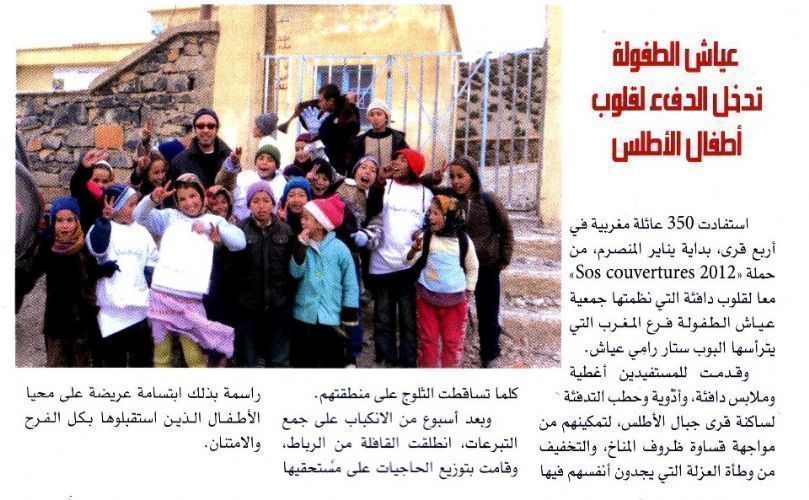 عياش الطفولة
تدخل الدفء لقلوب
أطفال الأطلس

استفادت 350 عائلة مغربية في أربع قرى، بداية يناير المنصرم، من حملة «Sos couvertures 2012» معا لقلوب دافئة التي نظمتها جمعية عياش الطفولة فرع المغرب التي يترأسها البوب ستار رامي عياش.

وقدمت للمستفيدين أغطية وملابس دافئة، وأدوية وحطب التدفئة لساكنة قرى جبال الأطلس، لتمكينهم من مواجهة قساوة ظروف المناخ، والتخفيف من وطأة العزلة التي يجدون أنفسهم فيها

كلما تساقطت الثلوج على منطقتهم.

وبعد أسبوع من الانكباب على جمع التبرعات، انطلقت القافلة من الرباط، وقامت بتوزيع الحاجيات على مستحقيها

راسمة بذلك ابتسامة عريضة على محيا الأطفال الذين استقبلوها بكل الفرح والامتنان.